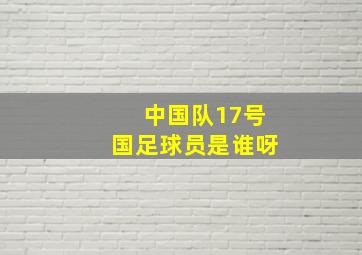 中国队17号
国足球员是谁呀